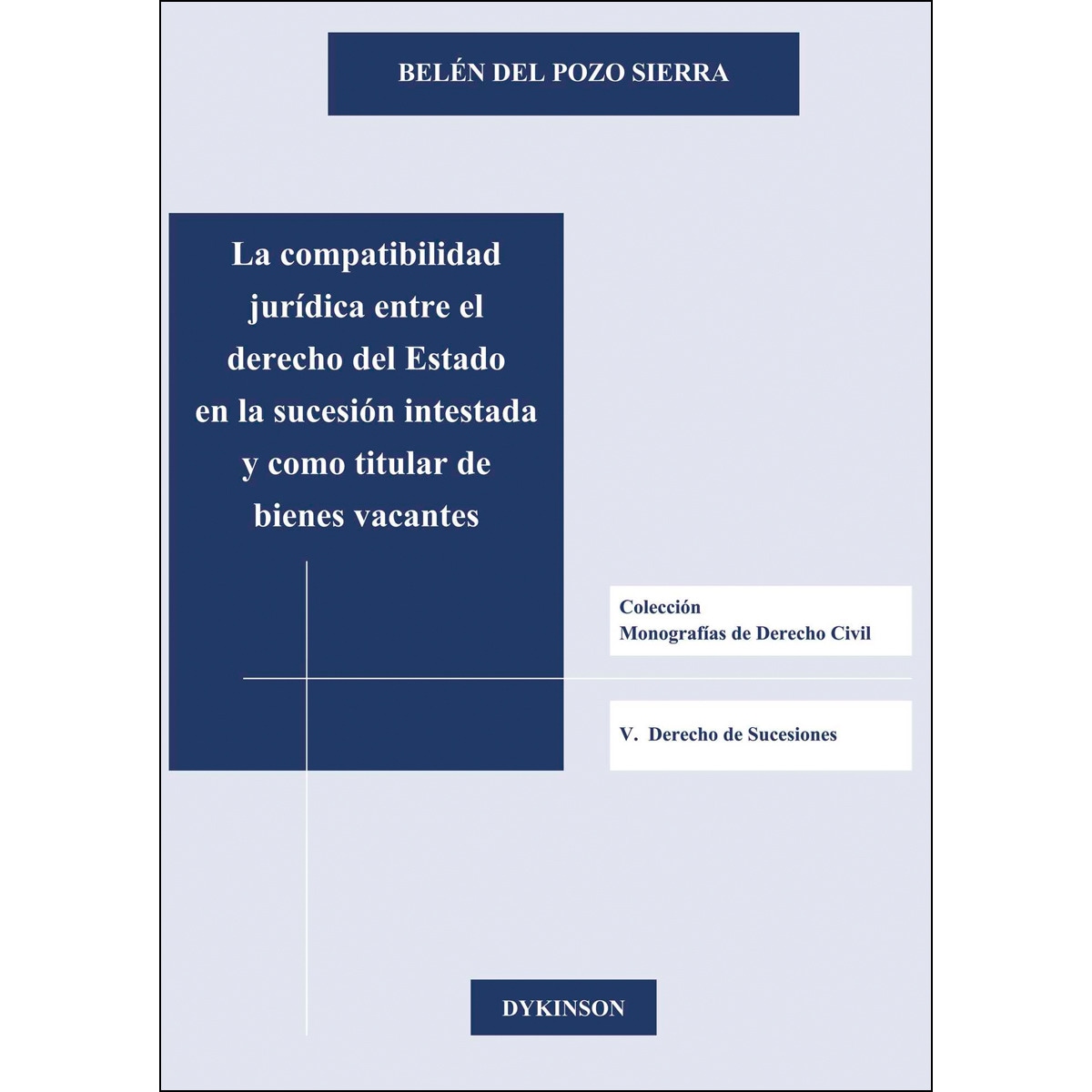 BELÉN DEL POZO SIERRA

La compatibilidad jurídica entre el derecho del Estado en la sucesión intestada y como titular de bienes vacantes

Colección
Monografías de Derecho Civil

V. Derecho de Sucesiones

DYKINSON